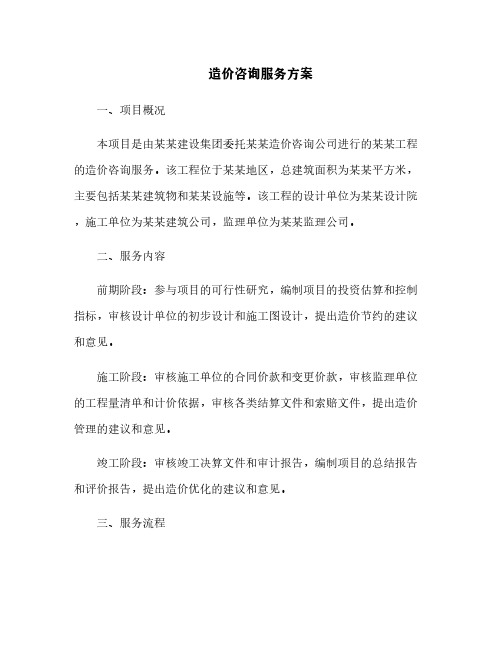 造价咨询服务方案

一、项目概况

本项目是由某某建设集团委托某某造价咨询公司进行的某某工程的造价咨询服务。该工程位于某某地区，总建筑面积为某某平方米，主要包括某某建筑物和某某设施等。该工程的设计单位为某某设计院，施工单位为某某建筑公司，监理单位为某某监理公司。

二、服务内容

前期阶段：参与项目的可行性研究，编制项目的投资估算和控制指标，审核设计单位的初步设计和施工图设计，提出造价节约的建议和意见。

施工阶段：审核施工单位的合同价款和变更价款，审核监理单位的工程量清单和计价依据，审核各类结算文件和索赔文件，提出造价管理的建议和意见。

竣工阶段：审核竣工决算文件和审计报告，编制项目的总结报告和评价报告，提出造价优化的建议和意见。

三、服务流程